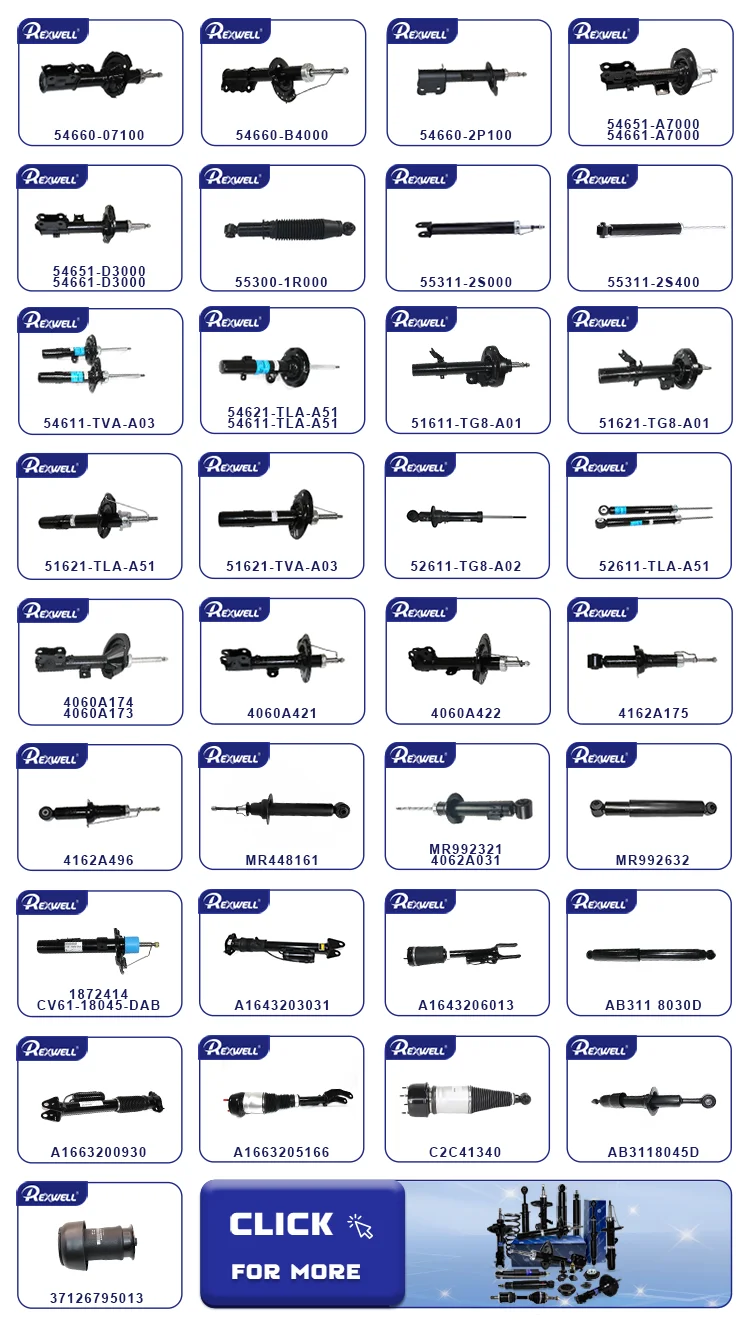 REXWELL
54660-07100

REXWELL
54660-B4000

REXWELL
54660-2P100

REXWELL
54651-A7000
54661-A7000

REXWELL
54651-D3000
54661-D3000

REXWELL
55300-1R000

REXWELL
55311-2S000

REXWELL
55311-2S400

REXWELL
54611-TVA-A03

REXWELL
54621-TLA-A51
54611-TLA-A51

REXWELL
51611-TG8-A01

REXWELL
51621-TG8-A01

REXWELL
51621-TLA-A51

REXWELL
51621-TVA-A03

REXWELL
52611-TG8-A02

REXWELL
52611-TLA-A51

REXWELL
4060A174
4060A173

REXWELL
4060A421

REXWELL
4060A422

REXWELL
4162A175

REXWELL
4162A496

REXWELL
MR448161

REXWELL
MR992321
4062A031

REXWELL
MR992632

REXWELL
1872414
CV61-18045-DAB

REXWELL
A1643203031

REXWELL
A1643206013

REXWELL
AB311 8030D

REXWELL
A1663200930

REXWELL
A1663205166

REXWELL
C2C41340

REXWELL
AB3118045D

REXWELL
37126795013

CLICK
FOR MORE